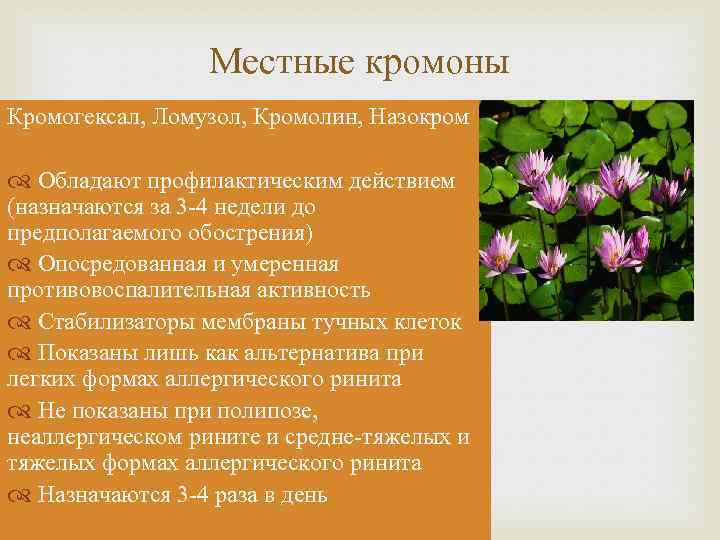 Местные кромоны

Кромогексал, Ломузол, Кромолин, Назокром

Обладают профилактическим действием (назначаются за 3-4 недели до предполагаемого обострения)

Опосредованная и умеренная противовоспалительная активность

Стабилизаторы мембраны тучных клеток

Показаны лишь как альтернатива при легких формах аллергического ринита

Не показаны при полипозе, неаллергическом рините и средне-тяжелых и тяжелых формах аллергического ринита

Назначаются 3-4 раза в день